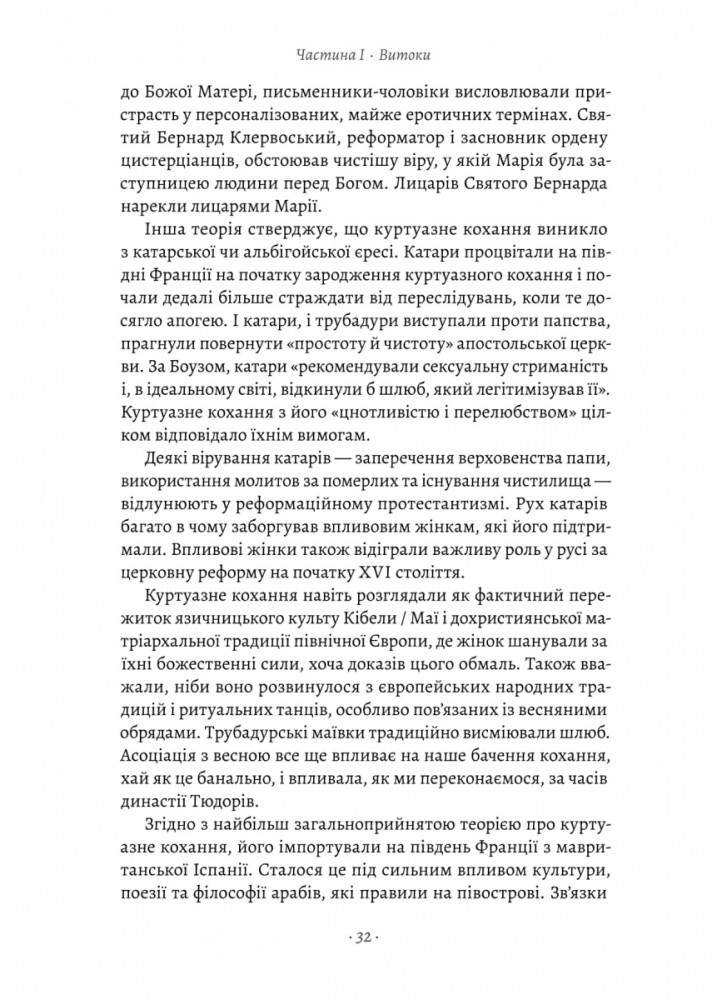 Частина I · Витоки

до Божої Матері, письменники-чоловіки висловлювали пристрасть у персоналізованих, майже еротичних термінах. Святий Бернард Клервоський, реформатор і засновник ордену цистерціанців, обстоював чистішу віру, у якій Марія була заступницею людини перед Богом. Лицарів Святого Бернарда нарекли лицарями Марії.

Інша теорія стверджує, що куртуазне кохання виникло з катарської чи альбігойської єресі. Катари процвітали на півдні Франції на початку зародження куртуазного кохання і почали дедалі більше страждати від переслідувань, коли те досягло апогею. І катари, і трубадури виступали проти папства, прагнули повернути «простоту й чистоту» апостольської церкви. За Боузом, катари «рекомендували сексуальну стриманість і, в ідеальному світі, відкинули б шлюб, який легітимізував її». Куртуазне кохання з його «цнотливістю і перелюбством» цілком відповідало їхнім вимогам.

Деякі вірування катарів — заперечення верховенства папи, використання молитов за померлих та існування чистилища — відлунюють у реформаційному протестантизмі. Рух катарів багато в чому заборгував впливовим жінкам, які його підтримали. Впливові жінки також відіграли важливу роль у русі за церковну реформу на початку XVI століття.

Куртуазне кохання навіть розглядали як фактичний пережиток язичницького культу Кібели / Маї і дохристиянської матріархальної традиції північної Європи, де жінок шанували за їхні божественні сили, хоча доказів цього обмаль. Також вважали, ніби воно розвинулося з європейських народних традицій і ритуальних танців, особливо пов'язаних із весняними обрядами. Трубадурські маївки традиційно висміювали шлюб. Асоціація з весною все ще впливає на наше бачення кохання, хай як це банально, і впливала, як ми переконаємося, за часів династії Тюдорів.

Згідно з найбільш загальноприйнятою теорією про куртуазне кохання, його імпортували на південь Франції з мавританської Іспанії. Сталося це під сильним впливом культури, поезії та філософії арабів, які правили на півострові. Зв'язки

· 32 ·